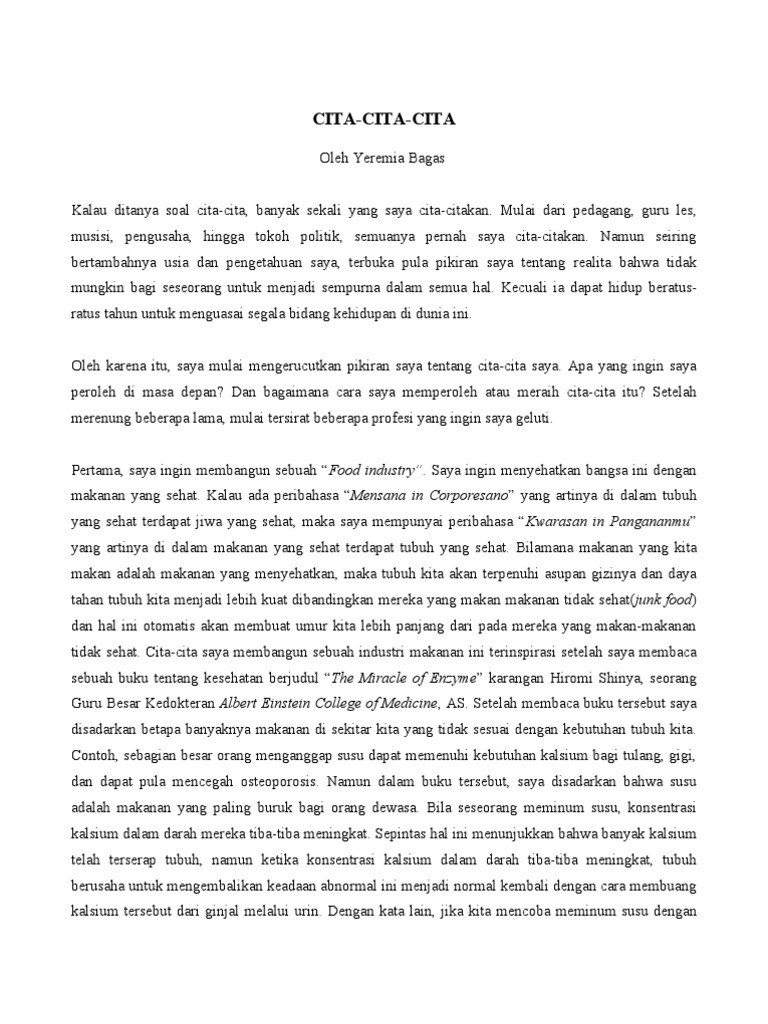 CITA-CITA-CITA

Oleh Yeremia Bagas

Kalau ditanya soal cita-cita, banyak sekali yang saya cita-citakan. Mulai dari pedagang, guru les, musisi, pengusaha, hingga tokoh politik, semuanya pernah saya cita-citakan. Namun seiring bertambahnya usia dan pengetahuan saya, terbuka pula pikiran saya tentang realita bahwa tidak mungkin bagi seseorang untuk menjadi sempurna dalam semua hal. Kecuali ia dapat hidup beratus-ratus tahun untuk menguasai segala bidang kehidupan di dunia ini.

Oleh karena itu, saya mulai mengerucutkan pikiran saya tentang cita-cita saya. Apa yang ingin saya peroleh di masa depan? Dan bagaimana cara saya memperoleh atau meraih cita-cita itu? Setelah merenung beberapa lama, mulai tersirat beberapa profesi yang ingin saya geluti.

Pertama, saya ingin membangun sebuah “Food industry”. Saya ingin menyehatkan bangsa ini dengan makanan yang sehat. Kalau ada peribahasa “Mensana in Corporesano” yang artinya di dalam tubuh yang sehat terdapat jiwa yang sehat, maka saya mempunyai peribahasa “Kwarasan in Pangananmu” yang artinya di dalam makanan yang sehat terdapat tubuh yang sehat. Bilamana makanan yang kita makan adalah makanan yang menyehatkan, maka tubuh kita akan terpenuhi asupan gizinya dan daya tahan tubuh kita menjadi lebih kuat dibandingkan mereka yang makan makanan tidak sehat(junk food) dan hal ini otomatis akan membuat umur kita lebih panjang dari pada mereka yang makan-makanan tidak sehat. Cita-cita saya membangun sebuah industri makanan ini terinspirasi setelah saya membaca sebuah buku tentang kesehatan berjudul “The Miracle of Enzyme” karangan Hiromi Shinya, seorang Guru Besar Kedokteran Albert Einstein College of Medicine, AS. Setelah membaca buku tersebut saya disadarkan betapa banyaknya makanan di sekitar kita yang tidak sesuai dengan kebutuhan tubuh kita. Contoh, sebagian besar orang menganggap susu dapat memenuhi kebutuhan kalsium bagi tulang, gigi, dan dapat pula mencegah osteoporosis. Namun dalam buku tersebut, saya disadarkan bahwa susu adalah makanan yang paling buruk bagi orang dewasa. Bila seseorang meminum susu, konsentrasi kalsium dalam darah mereka tiba-tiba meningkat. Sepintas hal ini menunjukkan bahwa banyak kalsium telah terserap tubuh, namun ketika konsentrasi kalsium dalam darah tiba-tiba meningkat, tubuh berusaha untuk mengembalikan keadaan abnormal ini menjadi normal kembali dengan cara membuang kalsium tersebut dari ginjal melalui urin. Dengan kata lain, jika kita mencoba meminum susu dengan